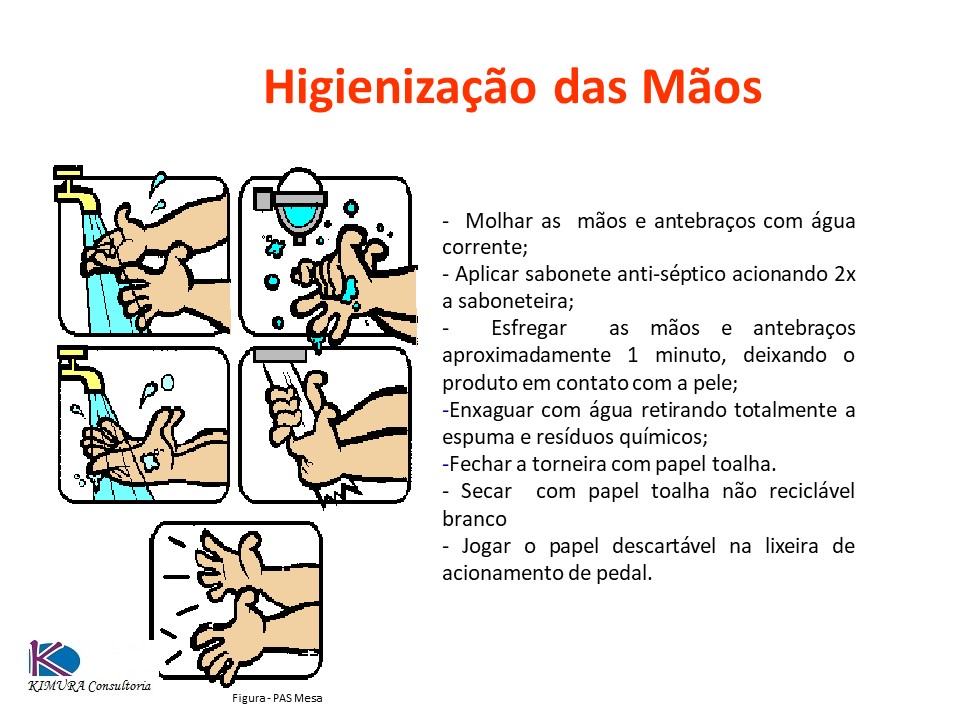 Higienização das Mãos

- Molhar as mãos e antebraços com água corrente;
- Aplicar sabonete anti-séptico acionando 2x a saboneteira;
- Esfregar as mãos e antebraços aproximadamente 1 minuto, deixando o produto em contato com a pele;
-Enxaguar com água retirando totalmente a espuma e resíduos químicos;
-Fechar a torneira com papel toalha.
- Secar com papel toalha não reciclável branco
- Jogar o papel descartável na lixeira de acionamento de pedal.

KIMURA Consultoria

Figura - PAS Mesa